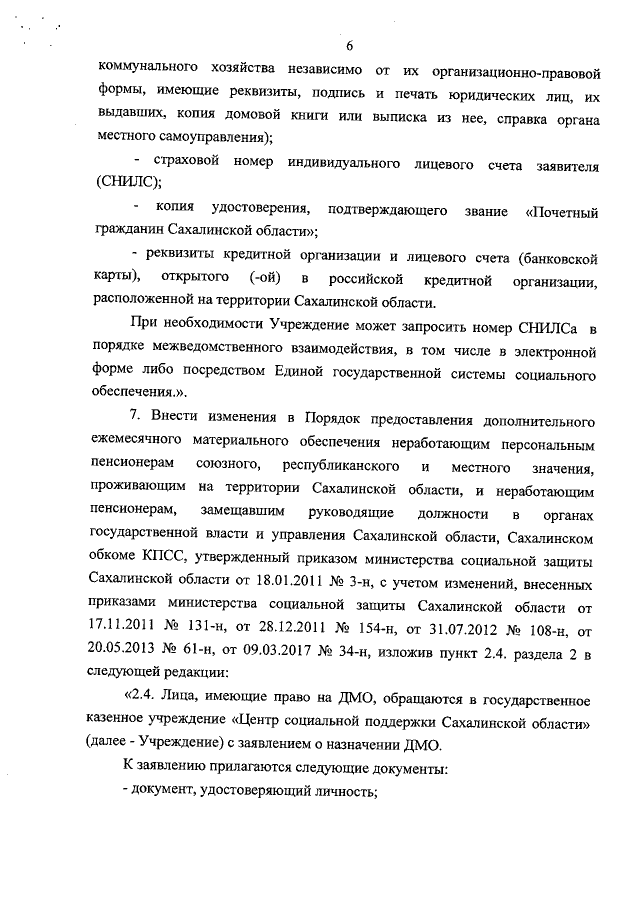 6

коммунального хозяйства независимо от их организационно-правовой формы, имеющие реквизиты, подпись и печать юридических лиц, их выдавших, копия домовой книги или выписка из нее, справка органа местного самоуправления);

- страховой номер индивидуального лицевого счета заявителя (СНИЛС);

- копия удостоверения, подтверждающего звание «Почетный гражданин Сахалинской области»;

- реквизиты кредитной организации и лицевого счета (банковской карты), открытого (-ой) в российской кредитной организации, расположенной на территории Сахалинской области.

При необходимости Учреждение может запросить номер СНИЛСа в порядке межведомственного взаимодействия, в том числе в электронной форме либо посредством Единой государственной системы социального обеспечения.».

7. Внести изменения в Порядок предоставления дополнительного ежемесячного материального обеспечения неработающим персональным пенсионерам союзного, республиканского и местного значения, проживающим на территории Сахалинской области, и неработающим пенсионерам, замещавшим руководящие должности в органах государственной власти и управления Сахалинской области, Сахалинском обкоме КПСС, утвержденный приказом министерства социальной защиты Сахалинской области от 18.01.2011 № 3-н, с учетом изменений, внесенных приказами министерства социальной защиты Сахалинской области от 17.11.2011 № 131-н, от 28.12.2011 № 154-н, от 31.07.2012 № 108-н, от 20.05.2013 № 61-н, от 09.03.2017 № 34-н, изложив пункт 2.4. раздела 2 в следующей редакции:

«2.4. Лица, имеющие право на ДМО, обращаются в государственное казенное учреждение «Центр социальной поддержки Сахалинской области» (далее - Учреждение) с заявлением о назначении ДМО.

К заявлению прилагаются следующие документы:

- документ, удостоверяющий личность;